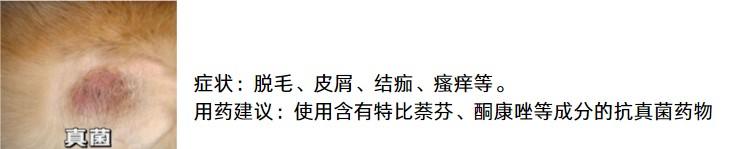 真菌

症状：脱毛、皮屑、结痂、瘙痒等。
用药建议：使用含有特比萘芬、酮康唑等成分的抗真菌药物